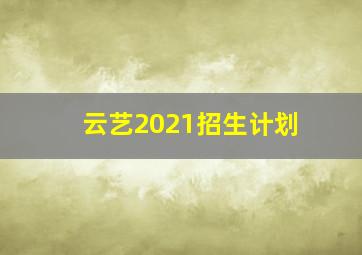 云艺2021招生计划